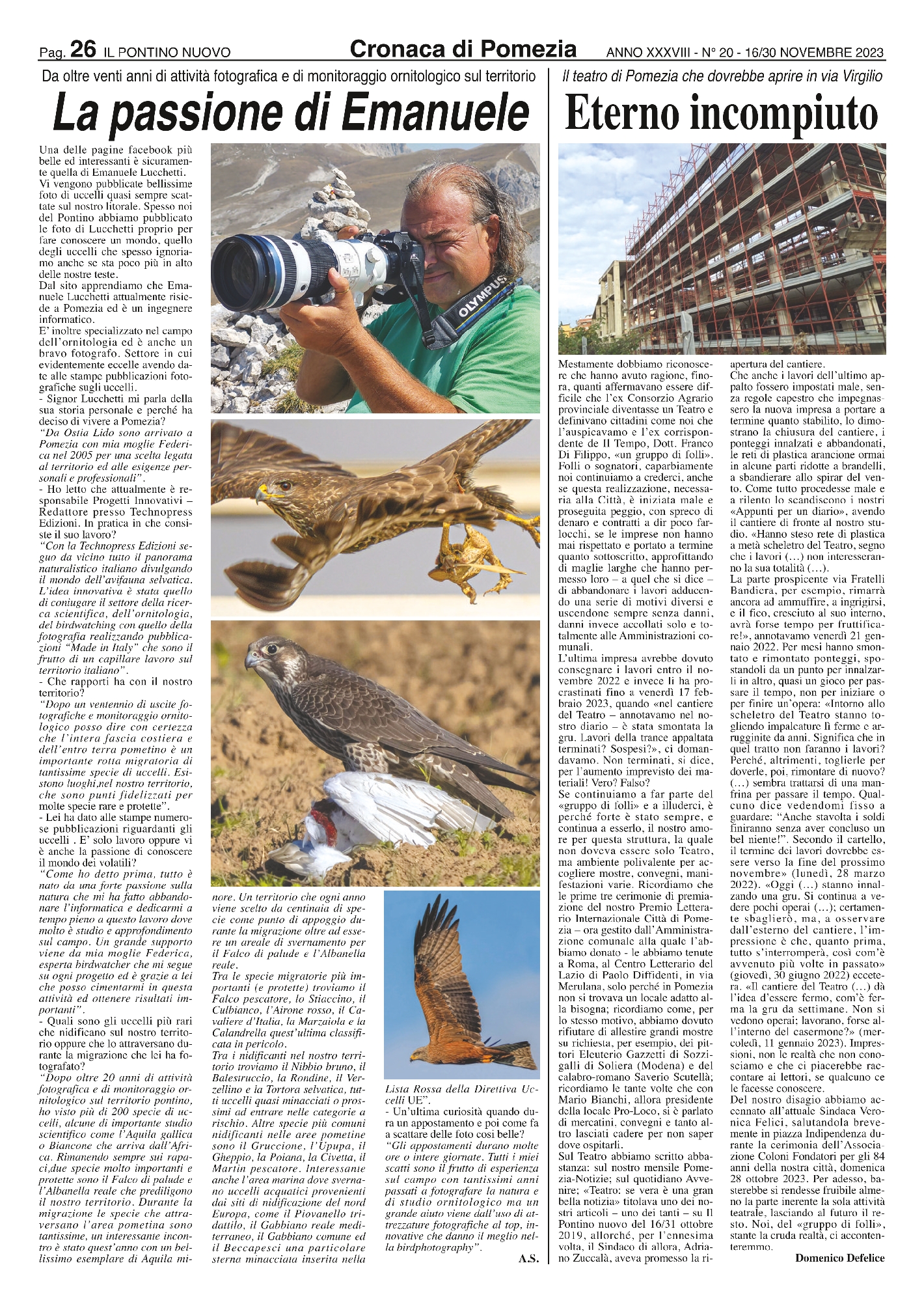 Pag. 26 IL PONTINO NUOVO Cronaca di Pomezia ANNO XXXVIII - N° 20 - 16/30 NOVEMBRE 2023

Da oltre venti anni di attività fotografica e di monitoraggio ornitologico sul territorio

La passione di Emanuele

Una delle pagine facebook più belle ed interessanti è sicuramente quella di Emanuele Lucchetti. Vi vengono pubblicate bellissime foto di uccelli quasi sempre scattate sul nostro litorale. Spesso noi del Pontino abbiamo pubblicato le foto di Lucchetti proprio per fare conoscere un mondo, quello degli uccelli che spesso ignoriamo anche se sta poco più in alto delle nostre teste.
Dal sito apprendiamo che Emanuele Lucchetti attualmente risiede a Pomezia ed è un ingegnere informatico.
E' inoltre specializzato nel campo dell'ornitologia ed è anche un bravo fotografo. Settore in cui evidentemente eccelle avendo date alle stampe pubblicazioni fotografiche sugli uccelli.
- Signor Lucchetti mi parla della sua storia personale e perché ha deciso di vivere a Pomezia?
"Da Ostia Lido sono arrivato a Pomezia con mia moglie Federica nel 2005 per una scelta legata al territorio ed alle esigenze personali e professionali".
- Ho letto che attualmente è responsabile Progetti Innovativi – Redattore presso Technopress Edizioni. In pratica in che consiste il suo lavoro?
"Con la Technopress Edizioni seguo da vicino tutto il panorama naturalistico italiano divulgando il mondo dell'avifauna selvatica. L'idea innovativa è stata quello di coniugare il settore della ricerca scientifica, dell'ornitologia, del birdwatching con quello della fotografia realizzando pubblicazioni "Made in Italy" che sono il frutto di un capillare lavoro sul territorio italiano".
- Che rapporti ha con il nostro territorio?
"Dopo un ventennio di uscite fotografiche e monitoraggio ornitologico posso dire con certezza che l'intera fascia costiera e dell'entro terra pometino è un importante rotta migratoria di tantissime specie di uccelli. Esistono luoghi,nel nostro territorio, che sono punti fidelizzati per molte specie rare e protette".
- Lei ha dato alle stampe numerose pubblicazioni riguardanti gli uccelli . E' solo lavoro oppure vi è anche la passione di conoscere il mondo dei volatili?
"Come ho detto prima, tutto è nato da una forte passione sulla natura che mi ha fatto abbandonare l'informatica e dedicarmi a tempo pieno a questo lavoro dove molto è studio e approfondimento sul campo. Un grande supporto viene da mia moglie Federica, esperta birdwatcher che mi segue su ogni progetto ed è grazie a lei che posso cimentarmi in questa attività ed ottenere risultati importanti".
- Quali sono gli uccelli più rari che nidificano sul nostro territorio oppure che lo attraversano durante la migrazione che lei ha fotografato?
"Dopo oltre 20 anni di attività fotografica e di monitoraggio ornitologico sul territorio pontino, ho visto più di 200 specie di uccelli, alcune di importante studio scientifico come l'Aquila gallica o Biancone che arriva dall'Africa. Rimanendo sempre sui rapaci,due specie molto importanti e protette sono il Falco di palude e l'Albanella reale che prediligono il nostro territorio. Durante la migrazione le specie che attraversano l'area pometina sono tantissime, un interessante incontro è stato quest'anno con un bellissimo esemplare di Aquila minore. Un territorio che ogni anno viene scelto da centinaia di specie come punto di appoggio durante la migrazione oltre ad essere un areale di svernamento per il Falco di palude e l'Albanella reale.
Tra le specie migratorie più importanti (e protette) troviamo il Falco pescatore, lo Stiaccino, il Culbianco, l'Airone rosso, il Cavaliere d'Italia, la Marzaiola e la Calandrella quest'ultima classificata in pericolo.
Tra i nidificanti nel nostro territorio troviamo il Nibbio bruno, il Balestruccio, la Rondine, il Verzellino e la Tortora selvatica, tutti uccelli quasi minacciati o prossimi ad entrare nelle categorie a rischio. Altre specie più comuni nidificanti nelle aree pometine sono il Gruccione, l'Upupa, il Gheppio, la Poiana, la Civetta, il Martin pescatore. Interessante anche l'area marina dove svernano uccelli acquatici provenienti dai siti di nidificazione del nord Europa, come il Piovanello tridattilo, il Gabbiano reale mediterraneo, il Gabbiano comune ed il Beccapesci una particolare sterna minacciata inserita nella Lista Rossa della Direttiva Uccelli UE".
- Un'ultima curiosità quando dura un appostamento e poi come fa a scattare delle foto così belle?
"Gli appostamenti durano molte ore o intere giornate. Tutti i miei scatti sono il frutto di esperienza sul campo con tantissimi anni passati a fotografare la natura e di studio ornitologico ma un grande aiuto viene dall'uso di attrezzature fotografiche al top, innovative che danno il meglio nella birdphotography".
A.S.

OLYMPUS

Il teatro di Pomezia che dovrebbe aprire in via Virgilio

Eterno incompiuto

Mestamente dobbiamo riconoscere che hanno avuto ragione, finora, quanti affermavano essere difficile che l'ex Consorzio Agrario provinciale diventasse un Teatro e definivano cittadini come noi che l'auspicavamo e l'ex corrispondente de Il Tempo, Dott. Franco Di Filippo, «un gruppo di folli». Folli o sognatori, caparbiamente noi continuiamo a crederci, anche se questa realizzazione, necessaria alla Città, è iniziata male e proseguita peggio, con spreco di denaro e contratti a dir poco farlocchi, se le imprese non hanno mai rispettato e portato a termine quanto sottoscritto, approfittando di maglie larghe che hanno permesso loro – a quel che si dice – di abbandonare i lavori adducendo una serie di motivi diversi e uscendone sempre senza danni, danni invece accollati solo e totalmente alle Amministrazioni comunali.
L'ultima impresa avrebbe dovuto consegnare i lavori entro il novembre 2022 e invece li ha procrastinati fino a venerdì 17 febbraio 2023, quando «nel cantiere del Teatro – annotavamo nel nostro diario – è stata smontata la gru. Lavori della trance appaltata terminati? Sospesi?», ci domandavamo. Non terminati, si dice, per l'aumento imprevisto dei materiali! Vero? Falso?
Se continuiamo a far parte del «gruppo di folli» e a illuderci, è perché forte è stato sempre, e continua a esserlo, il nostro amore per questa struttura, la quale non doveva essere solo Teatro, ma ambiente polivalente per accogliere mostre, convegni, manifestazioni varie. Ricordiamo che le prime tre cerimonie di premiazione del nostro Premio Letterario Internazionale Città di Pomezia – ora gestito dall'Amministrazione comunale alla quale l'abbiamo donato - le abbiamo tenute a Roma, al Centro Letterario del Lazio di Paolo Diffidenti, in via Merulana, solo perché in Pomezia non si trovava un locale adatto alla bisogna; ricordiamo come, per lo stesso motivo, abbiamo dovuto rifiutare di allestire grandi mostre su richiesta, per esempio, dei pittori Eleuterio Gazzetti di Sozzigalli di Soliera (Modena) e del calabro-romano Saverio Scutellà; ricordiamo le tante volte che con Mario Bianchi, allora presidente della locale Pro-Loco, si è parlato di mercatini, convegni e tanto altro lasciati cadere per non saper dove ospitarli.
Sul Teatro abbiamo scritto abbastanza: sul nostro mensile Pomezia-Notizie; sul quotidiano Avvenire; «Teatro: se vera è una gran bella notizia» titolava uno dei nostri articoli – uno dei tanti – su Il Pontino nuovo del 16/31 ottobre 2019, allorché, per l'ennesima volta, il Sindaco di allora, Adriano Zuccalà, aveva promesso la riapertura del cantiere.
Che anche i lavori dell'ultimo appalto fossero impostati male, senza regole capestro che impegnassero la nuova impresa a portare a termine quanto stabilito, lo dimostrano la chiusura del cantiere, i ponteggi innalzati e abbandonati, le reti di plastica arancione ormai in alcune parti ridotte a brandelli, a sbandierare allo spirar del vento. Come tutto procedesse male e a rilento lo scandiscono i nostri «Appunti per un diario», avendo il cantiere di fronte al nostro studio. «Hanno steso rete di plastica a metà scheletro del Teatro, segno che i lavori (…) non interesseranno la sua totalità (…).
La parte prospicente via Fratelli Bandiera, per esempio, rimarrà ancora ad ammuffire, a ingrigirsi, e il fico, cresciuto al suo interno, avrà forse tempo per fruttificare!», annotavamo venerdì 21 gennaio 2022. Per mesi hanno smontato e rimontato ponteggi, spostandoli da un punto per innalzarli in altro, quasi un gioco per passare il tempo, non per iniziare o per finire un'opera: «Intorno allo scheletro del Teatro stanno togliendo impalcature lì ferme e arrugginite da anni. Significa che in quel tratto non faranno i lavori? Perché, altrimenti, toglierle per doverle, poi, rimontare di nuovo? (…) sembra trattarsi di una manfrina per passare il tempo. Qualcuno dice vedendomi fisso a guardare: "Anche stavolta i soldi finiranno senza aver concluso un bel niente!". Secondo il cartello, il termine dei lavori dovrebbe essere verso la fine del prossimo novembre» (lunedì, 28 marzo 2022). «Oggi (…) stanno innalzando una gru. Si continua a vedere pochi operai (…); certamente sbaglierò, ma, a osservare dall'esterno del cantiere, l'impressione è che, quanto prima, tutto s'interromperà, così com'è avvenuto più volte in passato» (giovedì, 30 giugno 2022) eccetera. «Il cantiere del Teatro (…) dà l'idea d'essere fermo, com'è ferma la gru da settimane. Non si vedono operai; lavorano, forse all'interno del casermone?» (mercoledì, 11 gennaio 2023). Impressioni, non le realtà che non conosciamo e che ci piacerebbe raccontare ai lettori, se qualcuno ce le facesse conoscere.
Del nostro disagio abbiamo accennato all'attuale Sindaca Veronica Felici, salutandola brevemente in piazza Indipendenza durante la cerimonia dell'Associazione Coloni Fondatori per gli 84 anni della nostra città, domenica 28 ottobre 2023. Per adesso, basterebbe si rendesse fruibile almeno la parte inerente la sola attività teatrale, lasciando al futuro il resto. Noi, del «gruppo di folli», stante la cruda realtà, ci accontenteremmo.
Domenico Defelice